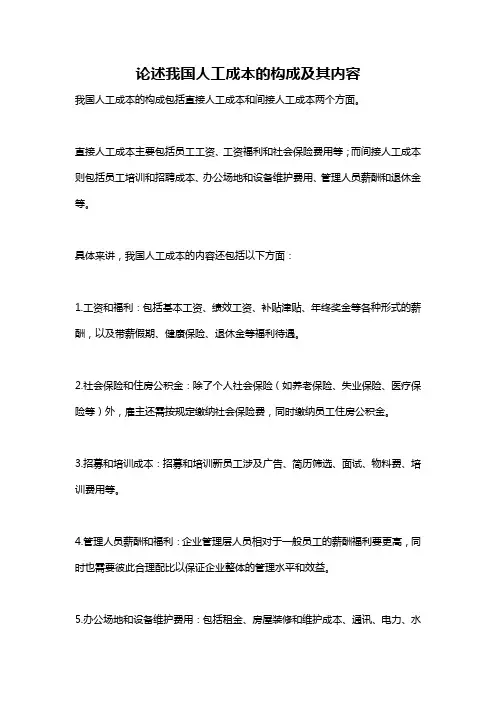 论述我国人工成本的构成及其内容

我国人工成本的构成包括直接人工成本和间接人工成本两个方面。

直接人工成本主要包括员工工资、工资福利和社会保险费用等；而间接人工成本则包括员工培训和招聘成本、办公场地和设备维护费用、管理人员薪酬和退休金等。

具体来讲，我国人工成本的内容还包括以下方面：

1.工资和福利：包括基本工资、绩效工资、补贴津贴、年终奖金等各种形式的薪酬，以及带薪假期、健康保险、退休金等福利待遇。

2.社会保险和住房公积金：除了个人社会保险（如养老保险、失业保险、医疗保险等）外，雇主还需按规定缴纳社会保险费，同时缴纳员工住房公积金。

3.招募和培训成本：招募和培训新员工涉及广告、简历筛选、面试、物料费、培训费用等。

4.管理人员薪酬和福利：企业管理层人员相对于一般员工的薪酬福利要更高，同时也需要彼此合理配比以保证企业整体的管理水平和效益。

5.办公场地和设备维护费用：包括租金、房屋装修和维护成本、通讯、电力、水